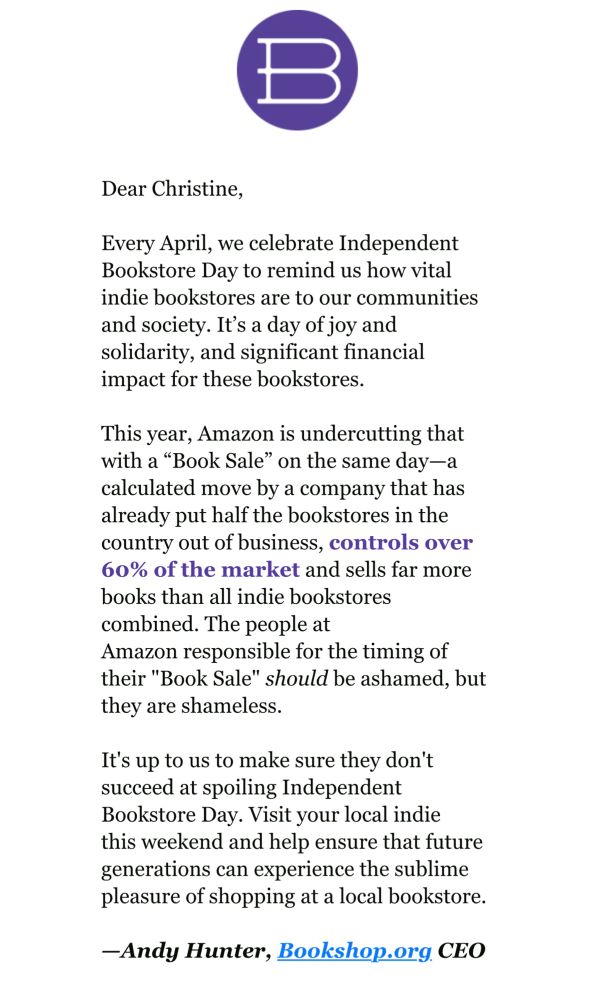 B

Dear Christine,

Every April, we celebrate Independent Bookstore Day to remind us how vital indie bookstores are to our communities and society. It’s a day of joy and solidarity, and significant financial impact for these bookstores.

This year, Amazon is undercutting that with a “Book Sale” on the same day—a calculated move by a company that has already put half the bookstores in the country out of business, controls over 60% of the market and sells far more books than all indie bookstores combined. The people at Amazon responsible for the timing of their "Book Sale" should be ashamed, but they are shameless.

It's up to us to make sure they don't succeed at spoiling Independent Bookstore Day. Visit your local indie this weekend and help ensure that future generations can experience the sublime pleasure of shopping at a local bookstore.

—Andy Hunter, Bookshop.org CEO